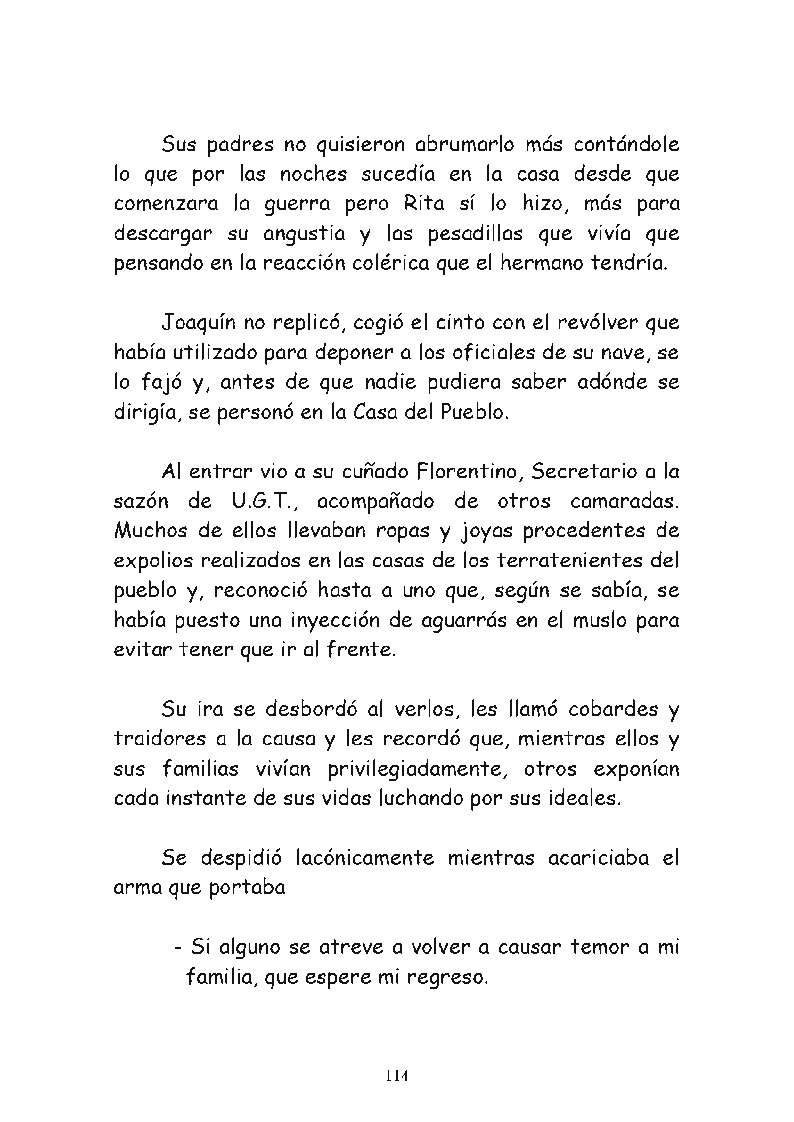 Sus padres no quisieron abrumarlo más contándole lo que por las noches sucedía en la casa desde que comenzara la guerra pero Rita sí lo hizo, más para descargar su angustia y las pesadillas que vivía que pensando en la reacción colérica que el hermano tendría.

Joaquín no replicó, cogió el cinto con el revólver que había utilizado para deponer a los oficiales de su nave, se lo fajó y, antes de que nadie pudiera saber adónde se dirigía, se personó en la Casa del Pueblo.

Al entrar vio a su cuñado Florentino, Secretario a la sazón de U.G.T., acompañado de otros camaradas. Muchos de ellos llevaban ropas y joyas procedentes de expolios realizados en las casas de los terratenientes del pueblo y, reconoció hasta a uno que, según se sabía, se había puesto una inyección de aguarrás en el muslo para evitar tener que ir al frente.

Su ira se desbordó al verlos, les llamó cobardes y traidores a la causa y les recordó que, mientras ellos y sus familias vivían privilegiadamente, otros exponían cada instante de sus vidas luchando por sus ideales.

Se despidió lacónicamente mientras acariciaba el arma que portaba

- Si alguno se atreve a volver a causar temor a mi familia, que espere mi regreso.

114